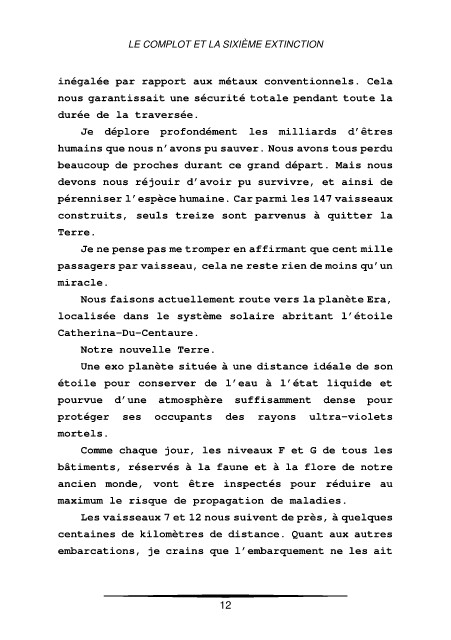 LE COMPLOT ET LA SIXIÈME EXTINCTION

inégalée par rapport aux métaux conventionnels. Cela nous garantissait une sécurité totale pendant toute la durée de la traversée.

Je déplore profondément les milliards d'êtres humains que nous n'avons pu sauver. Nous avons tous perdu beaucoup de proches durant ce grand départ. Mais nous devons nous réjouir d'avoir pu survivre, et ainsi de pérenniser l'espèce humaine. Car parmi les 147 vaisseaux construits, seuls treize sont parvenus à quitter la Terre.

Je ne pense pas me tromper en affirmant que cent mille passagers par vaisseau, cela ne reste rien de moins qu'un miracle.

Nous faisons actuellement route vers la planète Era, localisée dans le système solaire abritant l'étoile Catherina-Du-Centaure.

Notre nouvelle Terre.

Une exo planète située à une distance idéale de son étoile pour conserver de l'eau à l'état liquide et pourvue d'une atmosphère suffisamment dense pour protéger ses occupants des rayons ultra-violets mortels.

Comme chaque jour, les niveaux F et G de tous les bâtiments, réservés à la faune et à la flore de notre ancien monde, vont être inspectés pour réduire au maximum le risque de propagation de maladies.

Les vaisseaux 7 et 12 nous suivent de près, à quelques centaines de kilomètres de distance. Quant aux autres embarcations, je crains que l'embarquement ne les ait

12